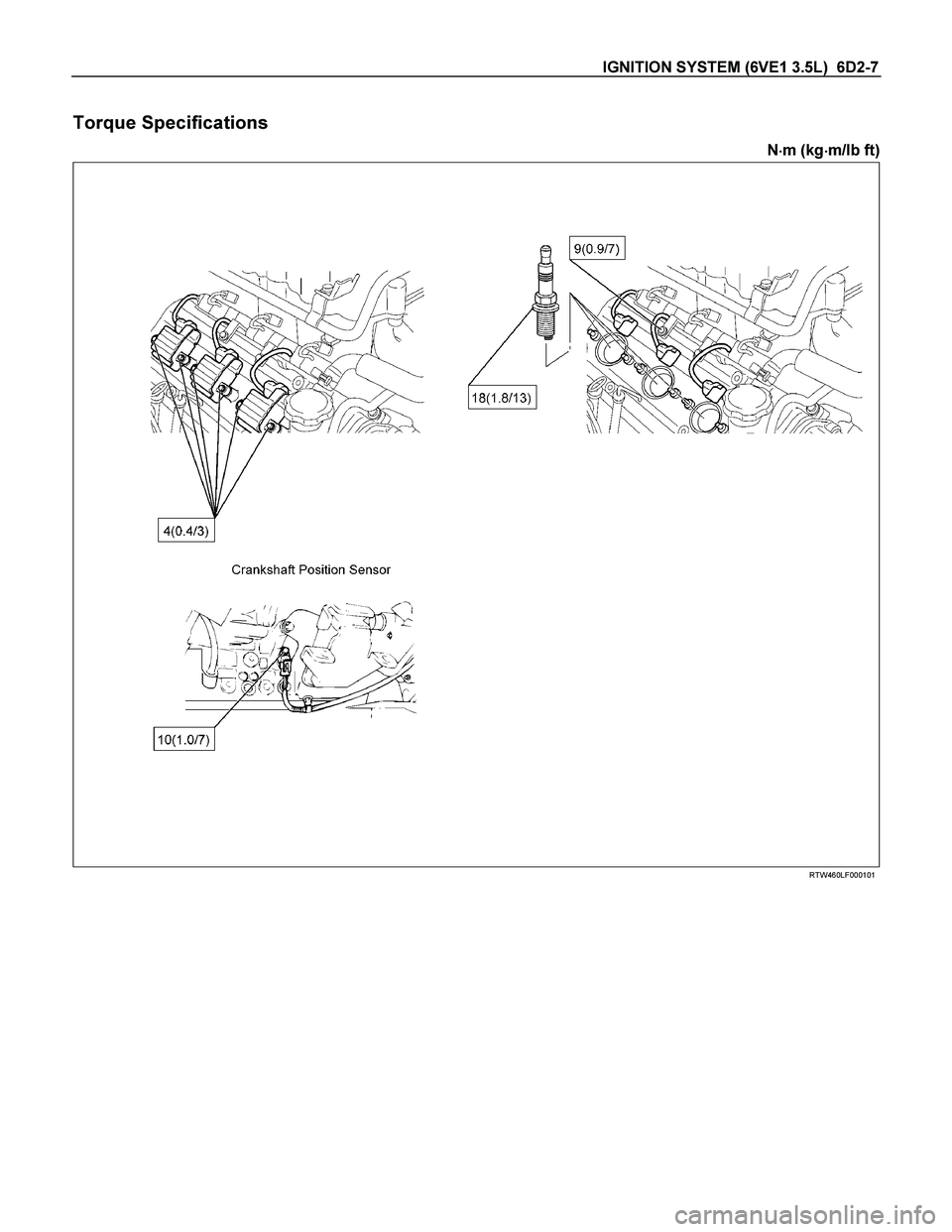 IGNITION SYSTEM (6VE1 3.5L) 6D2-7

Torque Specifications

N·m (kg·m/lb ft)

9(0.9/7)

18(1.8/13)

4(0.4/3)

Crankshaft Position Sensor

10(1.0/7)

RTW460LF000101

carmanualsonline.info